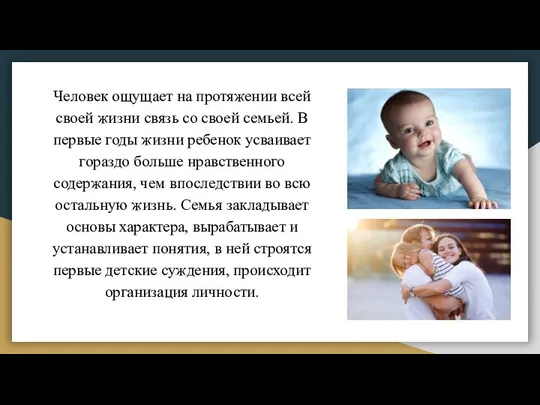 Человек ощущает на протяжении всей своей жизни связь со своей семьей. В первые годы жизни ребенок усваивает гораздо больше нравственного содержания, чем впоследствии во всю остальную жизнь. Семья закладывает основы характера, вырабатывает и устанавливает понятия, в ней строятся первые детские суждения, происходит организация личности.